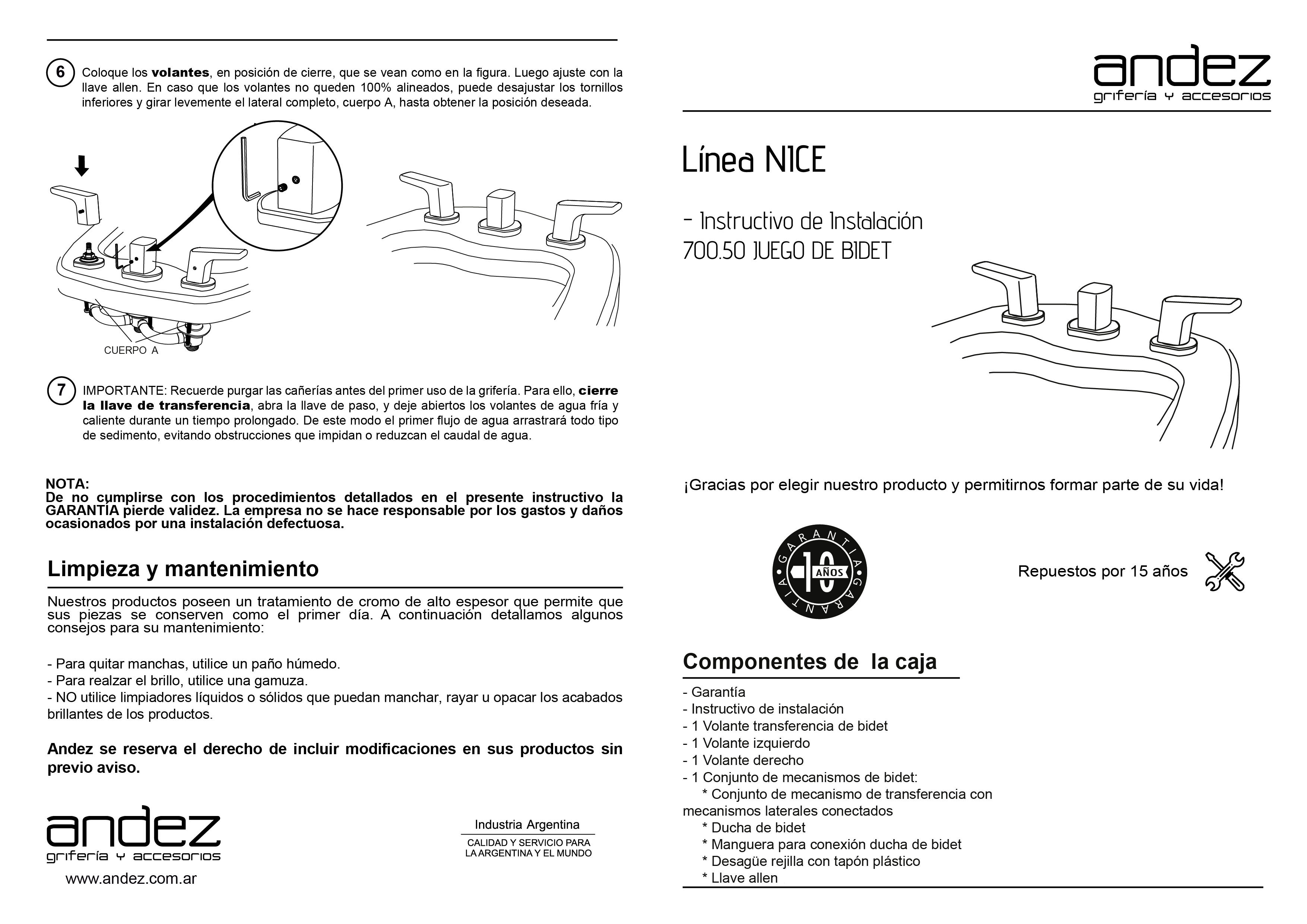 6 Coloque los volantes, en posición de cierre, que se vean como en la figura. Luego ajuste con la llave allen. En caso que los volantes no queden 100% alineados, puede desajustar los tornillos inferiores y girar levemente el lateral completo, cuerpo A, hasta obtener la posición deseada.

CUERPO A

7 IMPORTANTE: Recuerde purgar las cañerías antes del primer uso de la grifería. Para ello, cierre la llave de transferencia, abra la llave de paso, y deje abiertos los volantes de agua fría y caliente durante un tiempo prolongado. De este modo el primer flujo de agua arrastrará todo tipo de sedimento, evitando obstrucciones que impidan o reduzcan el caudal de agua.

NOTA:
De no cumplirse con los procedimientos detallados en el presente instructivo la GARANTÍA pierde validez. La empresa no se hace responsable por los gastos y daños ocasionados por una instalación defectuosa.

Limpieza y mantenimiento

Nuestros productos poseen un tratamiento de cromo de alto espesor que permite que sus piezas se conserven como el primer día. A continuación detallamos algunos consejos para su mantenimiento:

- Para quitar manchas, utilice un paño húmedo.
- Para realzar el brillo, utilice una gamuza.
- NO utilice limpiadores líquidos o sólidos que puedan manchar, rayar u opacar los acabados brillantes de los productos.

Andez se reserva el derecho de incluir modificaciones en sus productos sin previo aviso.

andez
grifería y accesorios
www.andez.com.ar

Industria Argentina
CALIDAD Y SERVICIO PARA LA ARGENTINA Y EL MUNDO

andez
grifería y accesorios

Línea NICE

- Instructivo de Instalación
700.50 JUEGO DE BIDET

¡Gracias por elegir nuestro producto y permitirnos formar parte de su vida!

GARANTIA 10 AÑOS GARANTIA

Repuestos por 15 años

Componentes de la caja

- Garantía
- Instructivo de instalación
- 1 Volante transferencia de bidet
- 1 Volante izquierdo
- 1 Volante derecho
- 1 Conjunto de mecanismos de bidet:
* Conjunto de mecanismo de transferencia con mecanismos laterales conectados
* Ducha de bidet
* Manguera para conexión ducha de bidet
* Desagüe rejilla con tapón plástico
* Llave allen